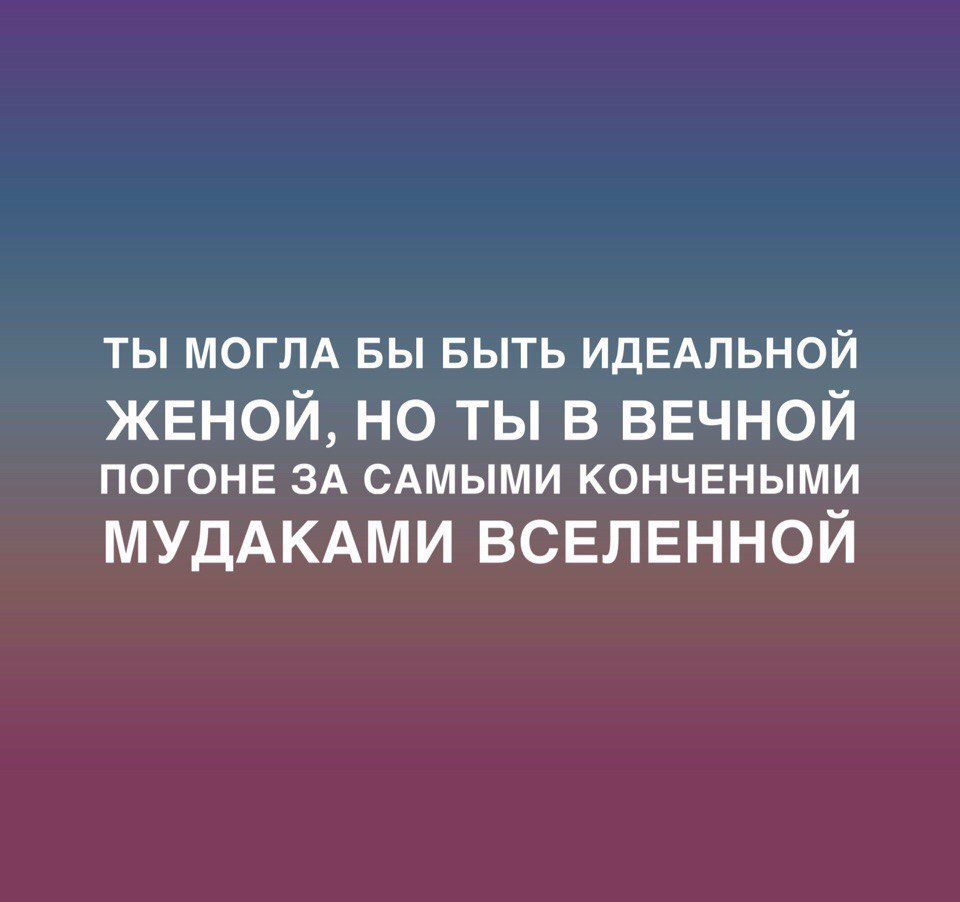 ТЫ МОГЛА БЫ БЫТЬ ИДЕАЛЬНОЙ ЖЕНОЙ, НО ТЫ В ВЕЧНОЙ ПОГОНЕ ЗА САМЫМИ КОНЧЕНЫМИ МУДАКАМИ ВСЕЛЕННОЙ